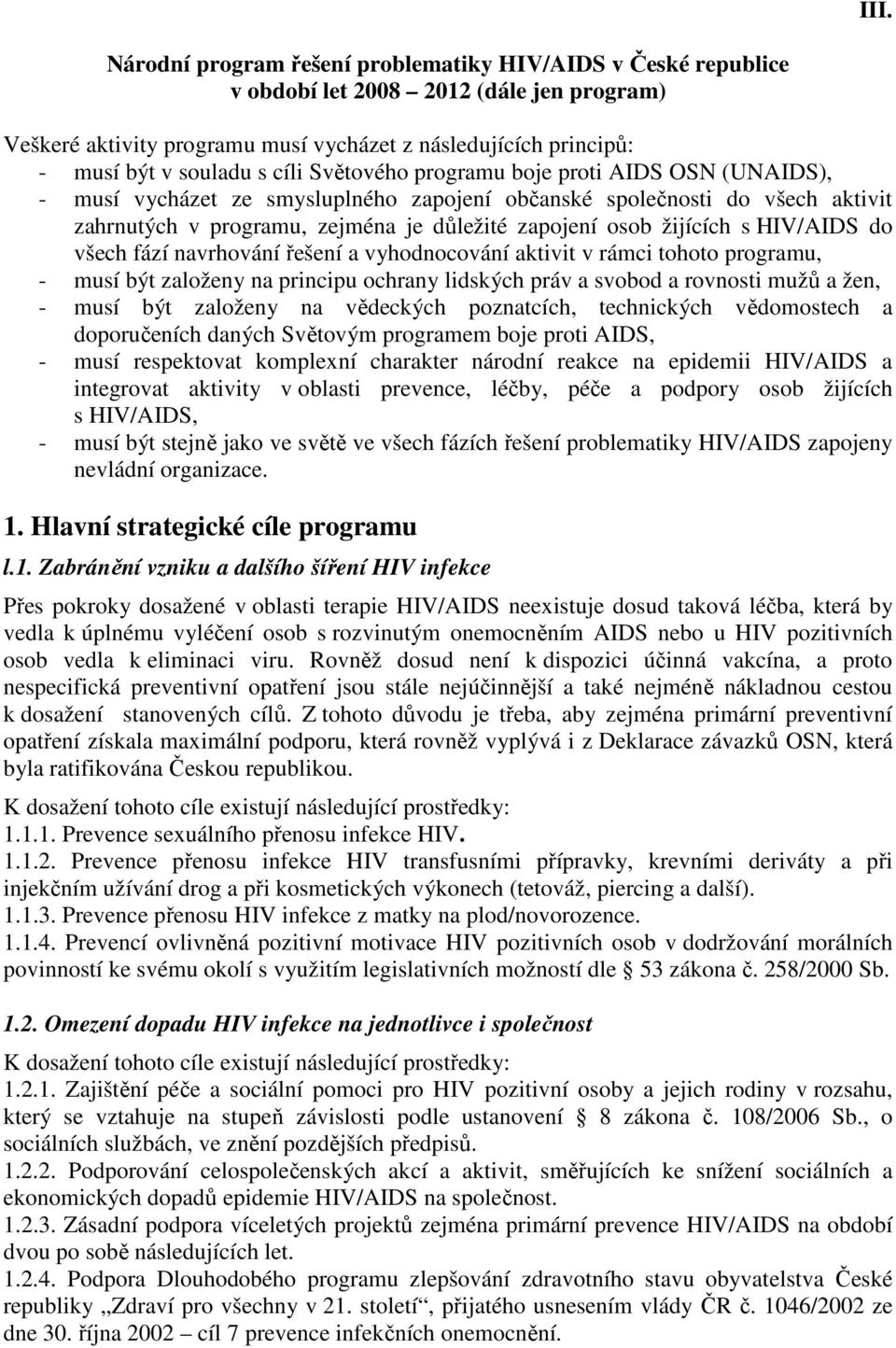 III.

Národní program řešení problematiky HIV/AIDS v České republice v období let 2008 – 2012 (dále jen program)

Veškeré aktivity programu musí vycházet z následujících principů:
- musí být v souladu s cíli Světového programu boje proti AIDS OSN (UNAIDS),
- musí vycházet ze smysluplného zapojení občanské společnosti do všech aktivit zahrnutých v programu, zejména je důležité zapojení osob žijících s HIV/AIDS do všech fází navrhování řešení a vyhodnocování aktivit v rámci tohoto programu,
- musí být založeny na principu ochrany lidských práv a svobod a rovnosti mužů a žen,
- musí být založeny na vědeckých poznatcích, technických vědomostech a doporučeních daných Světovým programem boje proti AIDS,
- musí respektovat komplexní charakter národní reakce na epidemii HIV/AIDS a integrovat aktivity v oblasti prevence, léčby, péče a podpory osob žijících s HIV/AIDS,
- musí být stejně jako ve světě ve všech fázích řešení problematiky HIV/AIDS zapojeny nevládní organizace.

1. Hlavní strategické cíle programu

l.1. Zabránění vzniku a dalšího šíření HIV infekce

Přes pokroky dosažené v oblasti terapie HIV/AIDS neexistuje dosud taková léčba, která by vedla k úplnému vyléčení osob s rozvinutým onemocněním AIDS nebo u HIV pozitivních osob vedla k eliminaci viru. Rovněž dosud není k dispozici účinná vakcína, a proto nespecifická preventivní opatření jsou stále nejúčinnější a také nejméně nákladnou cestou k dosažení stanovených cílů. Z tohoto důvodu je třeba, aby zejména primární preventivní opatření získala maximální podporu, která rovněž vyplývá i z Deklarace závazků OSN, která byla ratifikována Českou republikou.

K dosažení tohoto cíle existují následující prostředky:
1.1.1. Prevence sexuálního přenosu infekce HIV.
1.1.2. Prevence přenosu infekce HIV transfusními přípravky, krevními deriváty a při injekčním užívání drog a při kosmetických výkonech (tetováž, piercing a další).
1.1.3. Prevence přenosu HIV infekce z matky na plod/novorozence.
1.1.4. Prevencí ovlivněná pozitivní motivace HIV pozitivních osob v dodržování morálních povinností ke svému okolí s využitím legislativních možností dle § 53 zákona č. 258/2000 Sb.

1.2. Omezení dopadu HIV infekce na jednotlivce i společnost

K dosažení tohoto cíle existují následující prostředky:
1.2.1. Zajištění péče a sociální pomoci pro HIV pozitivní osoby a jejich rodiny v rozsahu, který se vztahuje na stupeň závislosti podle ustanovení § 8 zákona č. 108/2006 Sb., o sociálních službách, ve znění pozdějších předpisů.
1.2.2. Podporování celospolečenských akcí a aktivit, směřujících ke snížení sociálních a ekonomických dopadů epidemie HIV/AIDS na společnost.
1.2.3. Zásadní podpora víceletých projektů zejména primární prevence HIV/AIDS na období dvou po sobě následujících let.
1.2.4. Podpora Dlouhodobého programu zlepšování zdravotního stavu obyvatelstva České republiky „Zdraví pro všechny v 21. století“, přijatého usnesením vlády ČR č. 1046/2002 ze dne 30. října 2002 – cíl 7 prevence infekčních onemocnění.